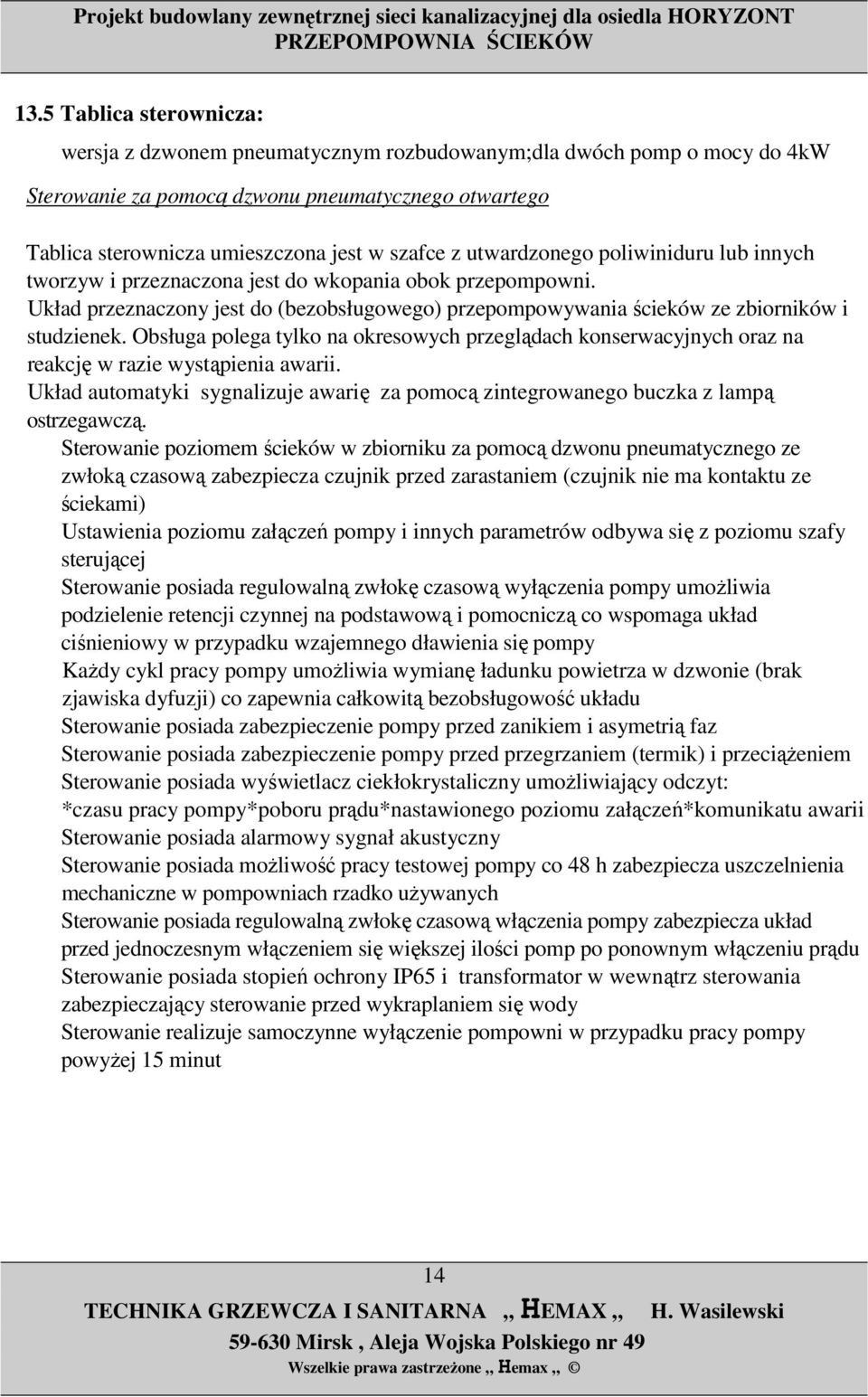 Projekt budowlany zewnętrznej sieci kanalizacyjnej dla osiedla HORYZONT
PRZEPOMPOWNIA ŚCIEKÓW

13.5 Tablica sterownicza:

wersja z dzwonem pneumatycznym rozbudowanym;dla dwóch pomp o mocy do 4kW

Sterowanie za pomocą dzwonu pneumatycznego otwartego

Tablica sterownicza umieszczona jest w szafce z utwardzonego poliwiniduru lub innych tworzyw i przeznaczona jest do wkopania obok przepompowni.
Układ przeznaczony jest do (bezobsługowego) przepompowywania ścieków ze zbiorników i studzienek. Obsługa polega tylko na okresowych przeglądach konserwacyjnych oraz na reakcję w razie wystąpienia awarii.
Układ automatyki sygnalizuje awarię za pomocą zintegrowanego buczka z lampą ostrzegawczą.
Sterowanie poziomem ścieków w zbiorniku za pomocą dzwonu pneumatycznego ze zwłoką czasową zabezpiecza czujnik przed zarastaniem (czujnik nie ma kontaktu ze ściekami)
Ustawienia poziomu załączeń pompy i innych parametrów odbywa się z poziomu szafy sterującej
Sterowanie posiada regulowalną zwłokę czasową wyłączenia pompy umożliwia podzielenie retencji czynnej na podstawową i pomocniczą co wspomaga układ ciśnieniowy w przypadku wzajemnego dławienia się pompy
Każdy cykl pracy pompy umożliwia wymianę ładunku powietrza w dzwonie (brak zjawiska dyfuzji) co zapewnia całkowitą bezobsługowość układu
Sterowanie posiada zabezpieczenie pompy przed zanikiem i asymetrią faz
Sterowanie posiada zabezpieczenie pompy przed przegrzaniem (termik) i przeciążeniem
Sterowanie posiada wyświetlacz ciekłokrystaliczny umożliwiający odczyt:
*czasu pracy pompy*poboru prądu*nastawionego poziomu załączeń*komunikatu awarii
Sterowanie posiada alarmowy sygnał akustyczny
Sterowanie posiada możliwość pracy testowej pompy co 48 h zabezpiecza uszczelnienia mechaniczne w pompowniach rzadko używanych
Sterowanie posiada regulowalną zwłokę czasową włączenia pompy zabezpiecza układ przed jednoczesnym włączeniem się większej ilości pomp po ponownym włączeniu prądu
Sterowanie posiada stopień ochrony IP65 i transformator w wewnątrz sterowania zabezpieczający sterowanie przed wykraplaniem się wody
Sterowanie realizuje samoczynne wyłączenie pompowni w przypadku pracy pompy powyżej 15 minut

14
TECHNIKA GRZEWCZA I SANITARNA ,, HEMAX ,, H. Wasilewski
59-630 Mirsk , Aleja Wojska Polskiego nr 49
Wszelkie prawa zastrzeżone ,, Hemax ,, ©